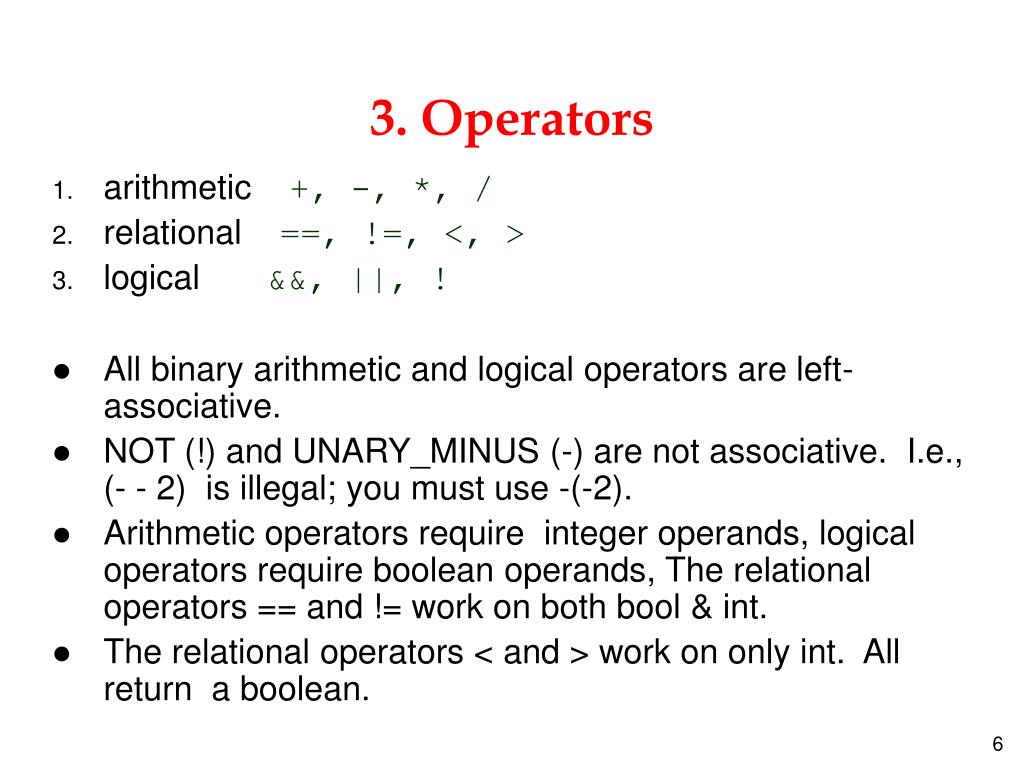 3. Operators

1. arithmetic +, -, *, /
2. relational ==, !=, <, >
3. logical &&, ||, !

● All binary arithmetic and logical operators are left-associative.
● NOT (!) and UNARY_MINUS (-) are not associative. I.e., (- - 2) is illegal; you must use -(-2).
● Arithmetic operators require integer operands, logical operators require boolean operands, The relational operators == and != work on both bool & int.
● The relational operators < and > work on only int. All return a boolean.

6